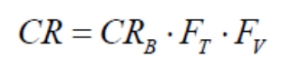 $CR = CR_B \cdot F_T \cdot F_V$